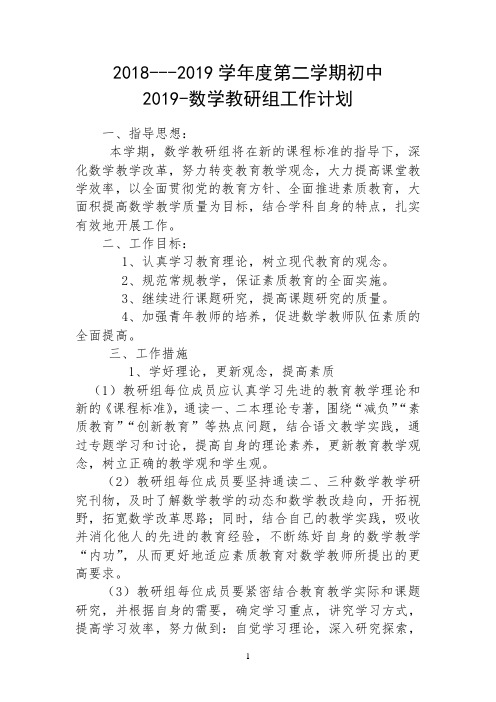 2018---2019 学年度第二学期初中
2019-数学教研组工作计划

一、指导思想：

本学期，数学教研组将在新的课程标准的指导下，深化数学教学改革，努力转变教育教学观念，大力提高课堂教学效率，以全面贯彻党的教育方针、全面推进素质教育，大面积提高数学教学质量为目标，结合学科自身的特点，扎实有效地开展工作。

二、工作目标：

1、认真学习教育理论，树立现代教育的观念。

2、规范常规教学，保证素质教育的全面实施。

3、继续进行课题研究，提高课题研究的质量。

4、加强青年教师的培养，促进数学教师队伍素质的全面提高。

三、工作措施

1、学好理论，更新观念，提高素质

（1）教研组每位成员应认真学习先进的教育教学理论和新的《课程标准》，通读一、二本理论专著，围绕“减负”“素质教育”“创新教育”等热点问题，结合语文教学实践，通过专题学习和讨论，提高自身的理论素养，更新教育教学观念，树立正确的教学观和学生观。

（2）教研组每位成员要坚持通读二、三种数学教学研究刊物，及时了解数学教学的动态和数学教改趋向，开拓视野，拓宽数学改革思路；同时，结合自己的教学实践，吸收并消化他人的先进的教育经验，不断练好自身的数学教学“内功”，从而更好地适应素质教育对数学教师所提出的更高要求。

（3）教研组每位成员要紧密结合教育教学实际和课题研究，并根据自身的需要，确定学习重点，讲究学习方式，提高学习效率，努力做到：自觉学习理论，深入研究探索，

1